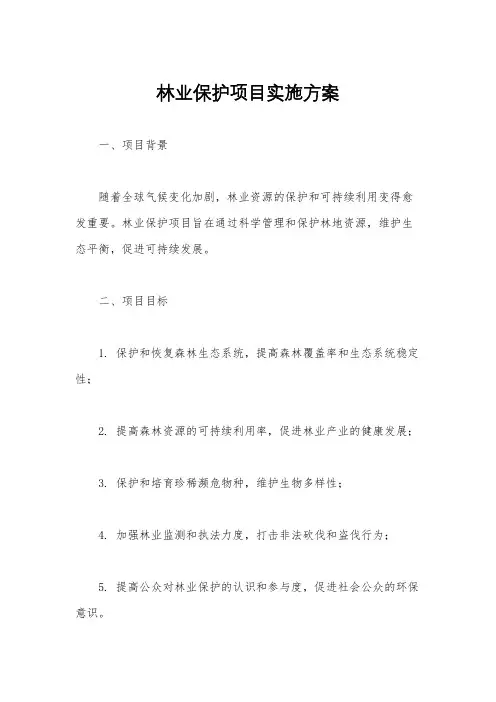 林业保护项目实施方案

一、项目背景

随着全球气候变化加剧，林业资源的保护和可持续利用变得愈发重要。林业保护项目旨在通过科学管理和保护林地资源，维护生态平衡，促进可持续发展。

二、项目目标

1. 保护和恢复森林生态系统，提高森林覆盖率和生态系统稳定性；

2. 提高森林资源的可持续利用率，促进林业产业的健康发展；

3. 保护和培育珍稀濒危物种，维护生物多样性；

4. 加强林业监测和执法力度，打击非法砍伐和盗伐行为；

5. 提高公众对林业保护的认识和参与度，促进社会公众的环保意识。